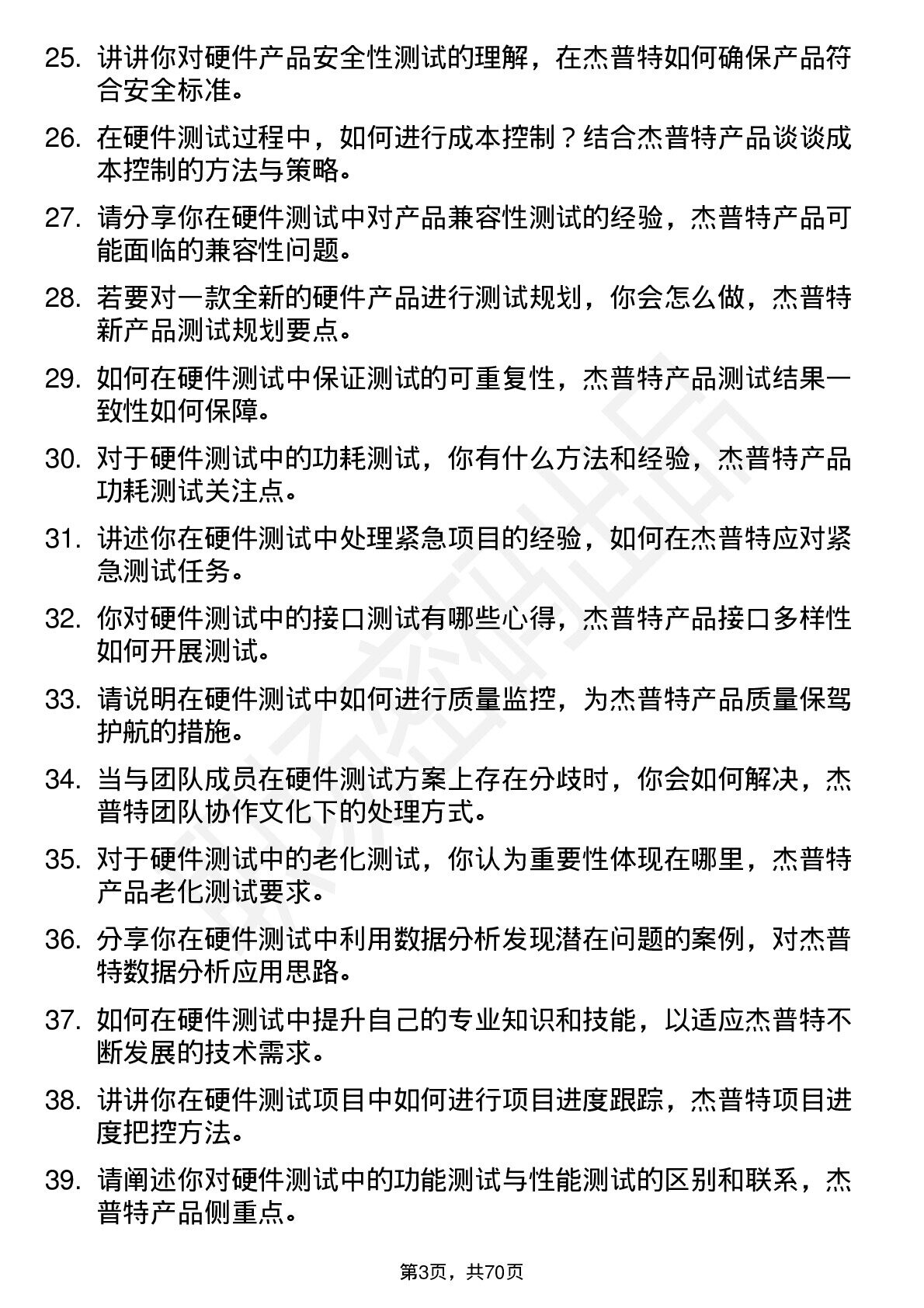 25. 讲讲你对硬件产品安全性测试的理解，在杰普特如何确保产品符合安全标准。

26. 在硬件测试过程中，如何进行成本控制？结合杰普特产品谈谈成本控制的方法与策略。

27. 请分享你在硬件测试中对产品兼容性测试的经验，杰普特产品可能面临的兼容性问题。

28. 若要对一款全新的硬件产品进行测试规划，你会怎么做，杰普特新产品测试规划要点。

29. 如何在硬件测试中保证测试的可重复性，杰普特产品测试结果一致性如何保障。

30. 对于硬件测试中的功耗测试，你有什么方法和经验，杰普特产品功耗测试关注点。

31. 讲述你在硬件测试中处理紧急项目的经验，如何在杰普特应对紧急测试任务。

32. 你对硬件测试中的接口测试有哪些心得，杰普特产品接口多样性如何开展测试。

33. 请说明在硬件测试中如何进行质量监控，为杰普特产品质量保驾护航的措施。

34. 当与团队成员在硬件测试方案上存在分歧时，你会如何解决，杰普特团队协作文化下的处理方式。

35. 对于硬件测试中的老化测试，你认为重要性体现在哪里，杰普特产品老化测试要求。

36. 分享你在硬件测试中利用数据分析发现潜在问题的案例，对杰普特数据分析应用思路。

37. 如何在硬件测试中提升自己的专业知识和技能，以适应杰普特不断发展的技术需求。

38. 讲讲你在硬件测试项目中如何进行项目进度跟踪，杰普特项目进度把控方法。

39. 请阐述你对硬件测试中的功能测试与性能测试的区别和联系，杰普特产品侧重点。

第3页，共70页